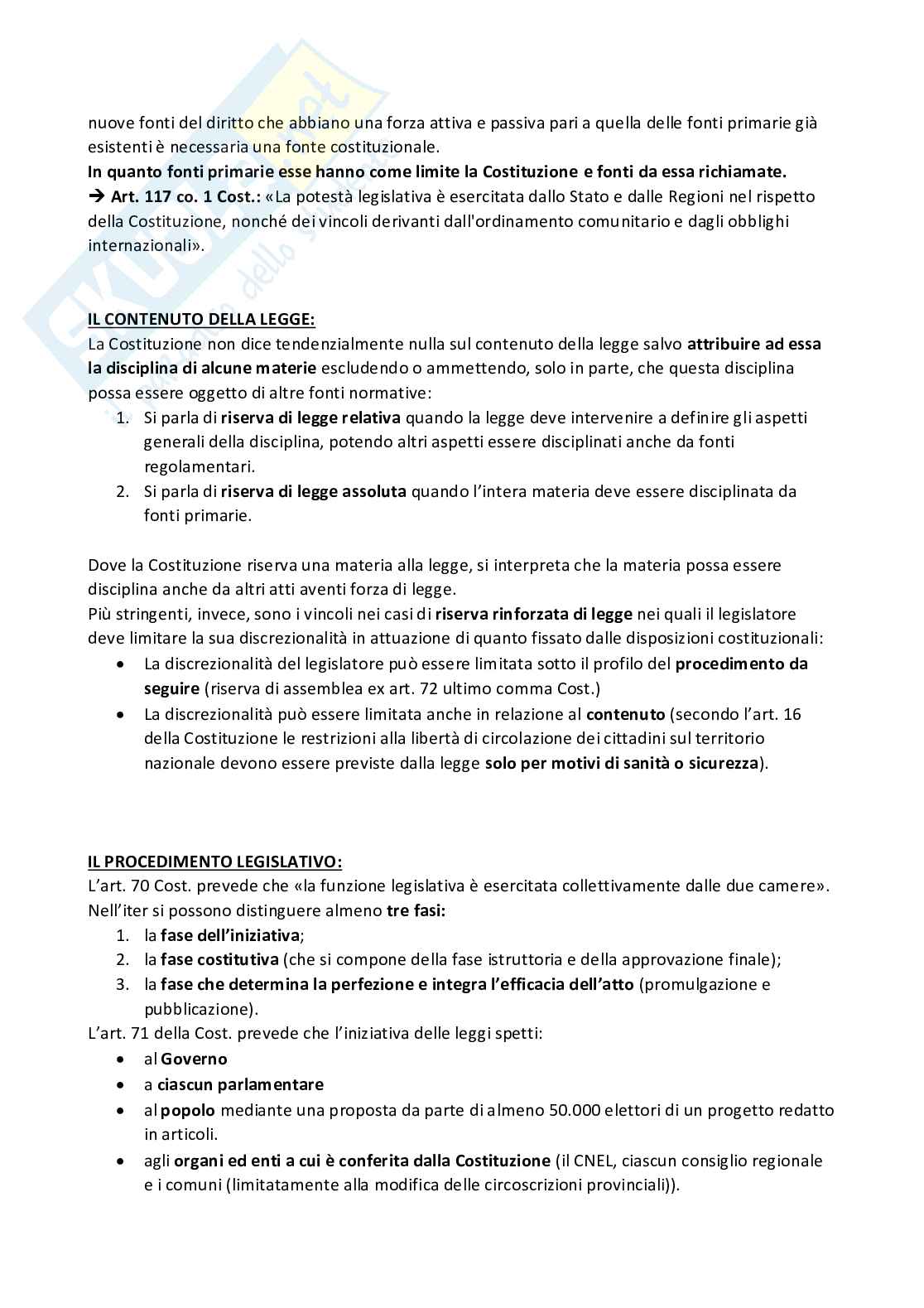 nuove fonti del diritto che abbiano una forza attiva e passiva pari a quella delle fonti primarie già esistenti è necessaria una fonte costituzionale.
In quanto fonti primarie esse hanno come limite la Costituzione e fonti da essa richiamate.
→ Art. 117 co. 1 Cost.: «La potestà legislativa è esercitata dallo Stato e dalle Regioni nel rispetto della Costituzione, nonché dei vincoli derivanti dall'ordinamento comunitario e dagli obblighi internazionali».

IL CONTENUTO DELLA LEGGE:
La Costituzione non dice tendenzialmente nulla sul contenuto della legge salvo attribuire ad essa la disciplina di alcune materie escludendo o ammettendo, solo in parte, che questa disciplina possa essere oggetto di altre fonti normative:
1. Si parla di riserva di legge relativa quando la legge deve intervenire a definire gli aspetti generali della disciplina, potendo altri aspetti essere disciplinati anche da fonti regolamentari.
2. Si parla di riserva di legge assoluta quando l'intera materia deve essere disciplinata da fonti primarie.

Dove la Costituzione riserva una materia alla legge, si interpreta che la materia possa essere disciplina anche da altri atti aventi forza di legge.
Più stringenti, invece, sono i vincoli nei casi di riserva rinforzata di legge nei quali il legislatore deve limitare la sua discrezionalità in attuazione di quanto fissato dalle disposizioni costituzionali:
• La discrezionalità del legislatore può essere limitata sotto il profilo del procedimento da seguire (riserva di assemblea ex art. 72 ultimo comma Cost.)
• La discrezionalità può essere limitata anche in relazione al contenuto (secondo l'art. 16 della Costituzione le restrizioni alla libertà di circolazione dei cittadini sul territorio nazionale devono essere previste dalla legge solo per motivi di sanità o sicurezza).

IL PROCEDIMENTO LEGISLATIVO:
L'art. 70 Cost. prevede che «la funzione legislativa è esercitata collettivamente dalle due camere».
Nell'iter si possono distinguere almeno tre fasi:
1. la fase dell'iniziativa;
2. la fase costitutiva (che si compone della fase istruttoria e della approvazione finale);
3. la fase che determina la perfezione e integra l'efficacia dell'atto (promulgazione e pubblicazione).
L'art. 71 della Cost. prevede che l'iniziativa delle leggi spetti:
• al Governo
• a ciascun parlamentare
• al popolo mediante una proposta da parte di almeno 50.000 elettori di un progetto redatto in articoli.
• agli organi ed enti a cui è conferita dalla Costituzione (il CNEL, ciascun consiglio regionale e i comuni (limitatamente alla modifica delle circoscrizioni provinciali)).